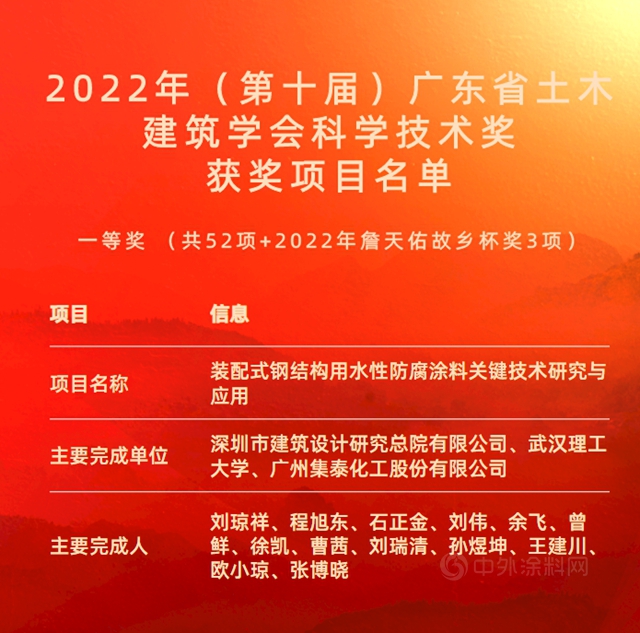 2022年（第十届）广东省土木建筑学会科学技术奖获奖项目名单

一等奖 （共52项+2022年詹天佑故乡杯奖3项）

| 项目 | 信息 |
|---|---|
| 项目名称 | 装配式钢结构用水性防腐涂料关键技术研究与应用 |
| 主要完成单位 | 深圳市建筑设计研究总院有限公司、武汉理工大学、广州集泰化工股份有限公司 |
| 主要完成人 | 刘琼祥、程旭东、石正金、刘伟、余飞、曾鲜、徐凯、曹茜、刘瑞清、孙煜坤、王建川、欧小琼、张博晓 |

中外涂料网